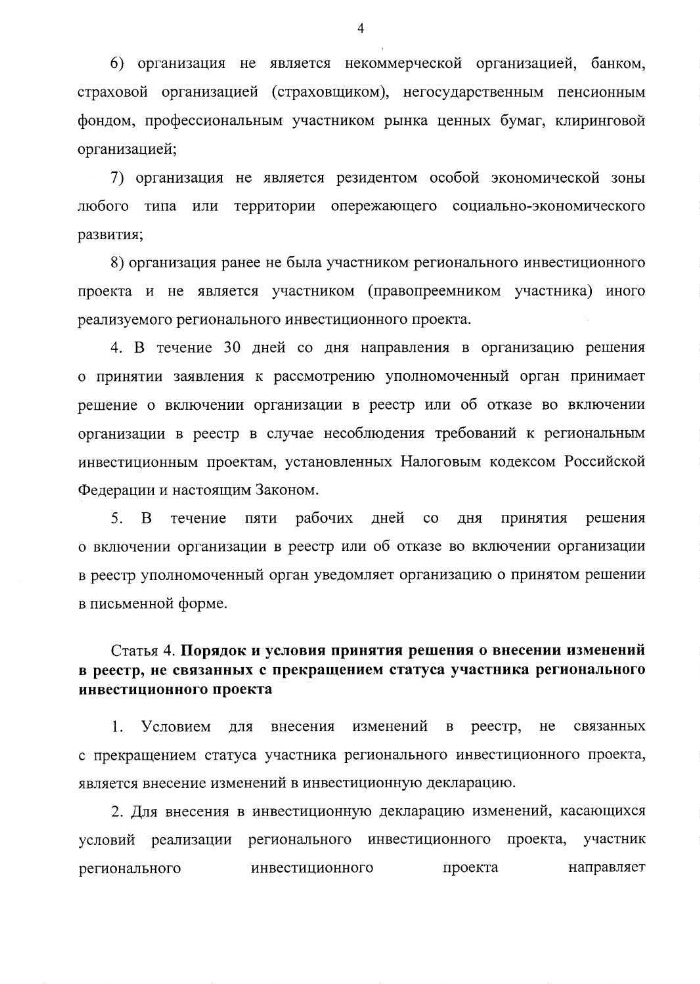 4

6) организация не является некоммерческой организацией, банком, страховой организацией (страховщиком), негосударственным пенсионным фондом, профессиональным участником рынка ценных бумаг, клиринговой организацией;

7) организация не является резидентом особой экономической зоны любого типа или территории опережающего социально-экономического развития;

8) организация ранее не была участником регионального инвестиционного проекта и не является участником (правопреемником участника) иного реализуемого регионального инвестиционного проекта.

4. В течение 30 дней со дня направления в организацию решения о принятии заявления к рассмотрению уполномоченный орган принимает решение о включении организации в реестр или об отказе во включении организации в реестр в случае несоблюдения требований к региональным инвестиционным проектам, установленных Налоговым кодексом Российской Федерации и настоящим Законом.

5. В течение пяти рабочих дней со дня принятия решения о включении организации в реестр или об отказе во включении организации в реестр уполномоченный орган уведомляет организацию о принятом решении в письменной форме.

Статья 4. Порядок и условия принятия решения о внесении изменений в реестр, не связанных с прекращением статуса участника регионального инвестиционного проекта

1. Условием для внесения изменений в реестр, не связанных с прекращением статуса участника регионального инвестиционного проекта, является внесение изменений в инвестиционную декларацию.

2. Для внесения в инвестиционную декларацию изменений, касающихся условий реализации регионального инвестиционного проекта, участник регионального инвестиционного проекта направляет